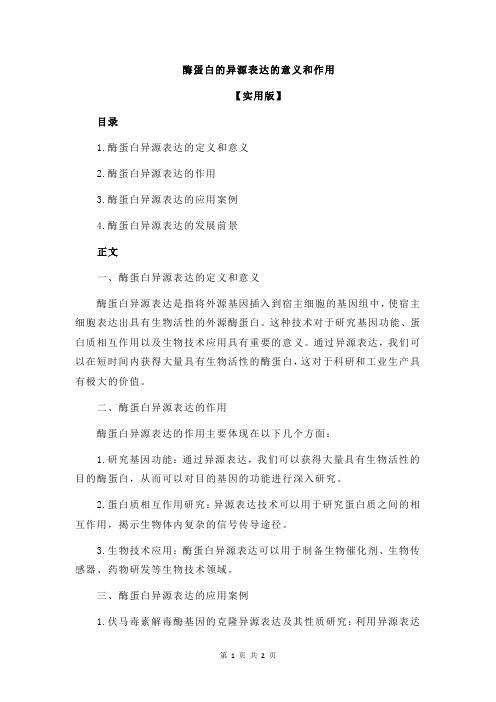 酶蛋白的异源表达的意义和作用

【实用版】

目录

1.酶蛋白异源表达的定义和意义

2.酶蛋白异源表达的作用

3.酶蛋白异源表达的应用案例

4.酶蛋白异源表达的发展前景

正文

一、酶蛋白异源表达的定义和意义

酶蛋白异源表达是指将外源基因插入到宿主细胞的基因组中，使宿主细胞表达出具有生物活性的外源酶蛋白。这种技术对于研究基因功能、蛋白质相互作用以及生物技术应用具有重要的意义。通过异源表达，我们可以在短时间内获得大量具有生物活性的酶蛋白，这对于科研和工业生产具有极大的价值。

二、酶蛋白异源表达的作用

酶蛋白异源表达的作用主要体现在以下几个方面：

1.研究基因功能：通过异源表达，我们可以获得大量具有生物活性的目的酶蛋白，从而可以对目的基因的功能进行深入研究。

2.蛋白质相互作用研究：异源表达技术可以用于研究蛋白质之间的相互作用，揭示生物体内复杂的信号传导途径。

3.生物技术应用：酶蛋白异源表达可以用于制备生物催化剂、生物传感器、药物研发等生物技术领域。

三、酶蛋白异源表达的应用案例

1.伏马毒素解毒酶基因的克隆异源表达及其性质研究：利用异源表达

第 1 页 共 2 页